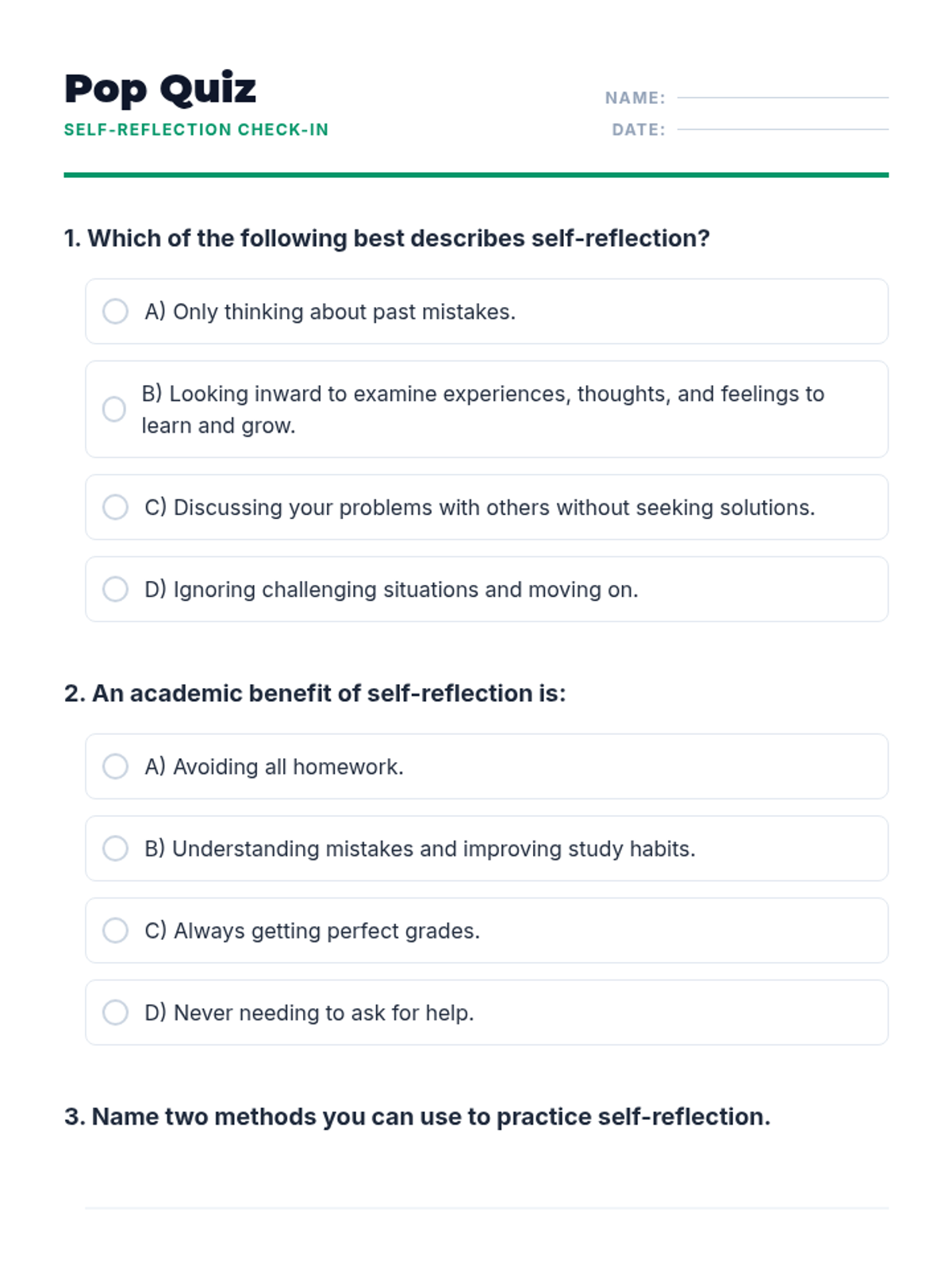 Pop Quiz
SELF-REFLECTION CHECK-IN

NAME:
DATE:

1. Which of the following best describes self-reflection?

A) Only thinking about past mistakes.

B) Looking inward to examine experiences, thoughts, and feelings to learn and grow.

C) Discussing your problems with others without seeking solutions.

D) Ignoring challenging situations and moving on.

2. An academic benefit of self-reflection is:

A) Avoiding all homework.

B) Understanding mistakes and improving study habits.

C) Always getting perfect grades.

D) Never needing to ask for help.

3. Name two methods you can use to practice self-reflection.